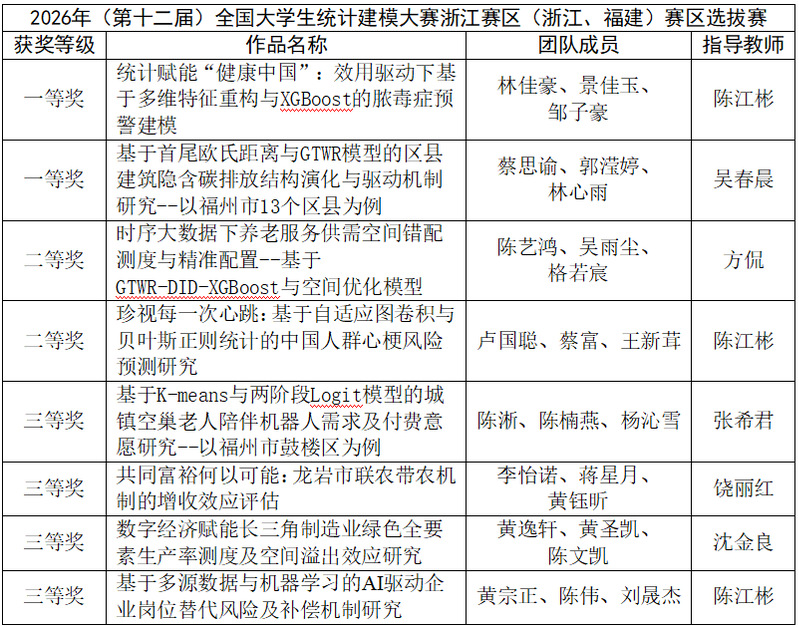 2026年（第十二届）全国大学生统计建模大赛浙江赛区（浙江、福建）赛区选拔赛

| 获奖等级 | 作品名称 | 团队成员 | 指导教师 |
|---|---|---|---|
| 一等奖 | 统计赋能“健康中国”：效用驱动下基于多维特征重构与XGBoost的脓毒症预警建模 | 林佳豪、景佳玉、邹子豪 | 陈江彬 |
| 一等奖 | 基于首尾欧氏距离与GTWR模型的区县建筑隐含碳排放结构演化与驱动机制研究--以福州市13个区县为例 | 蔡思谕、郭滢婷、林心雨 | 吴春晨 |
| 二等奖 | 时序大数据下养老服务供需空间错配测度与精准配置--基于GTWR-DID-XGBoost与空间优化模型 | 陈艺鸿、吴雨尘、格若宸 | 方侃 |
| 二等奖 | 珍视每一次心跳:基于自适应图卷积与贝叶斯正则统计的中国人群心梗风险预测研究 | 卢国聪、蔡富、王新茸 | 陈江彬 |
| 三等奖 | 基于K-means与两阶段Logit模型的城镇空巢老人陪伴机器人需求及付费意愿研究--以福州市鼓楼区为例 | 陈淅、陈楠燕、杨沁雪 | 张希君 |
| 三等奖 | 共同富裕何以可能:龙岩市联农带农机制的增收效应评估 | 李怡诺、蒋星月、黄钰昕 | 饶丽红 |
| 三等奖 | 数字经济赋能长三角制造业绿色全要素生产率测度及空间溢出效应研究 | 黄逸轩、黄圣凯、陈文凯 | 沈金良 |
| 三等奖 | 基于多源数据与机器学习的AI驱动企业岗位替代风险及补偿机制研究 | 黄宗正、陈伟、刘晟杰 | 陈江彬 |